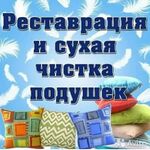 Реставрация и сухая чистка подушек